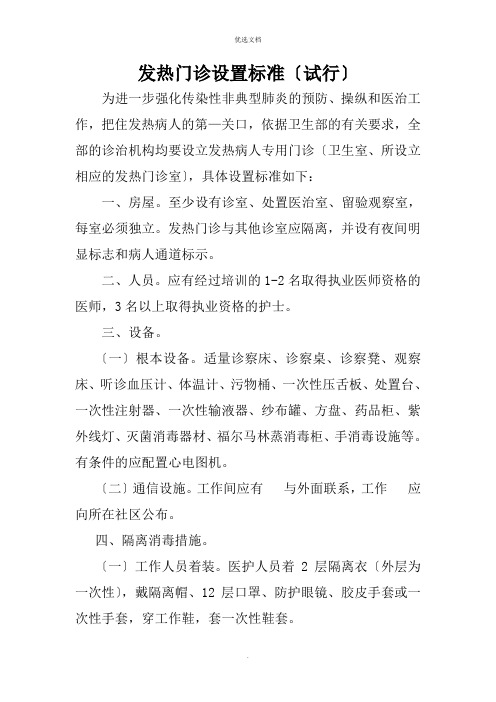 优选文档

发热门诊设置标准〔试行〕

为进一步强化传染性非典型肺炎的预防、操纵和医治工作，把住发热病人的第一关口，依据卫生部的有关要求，全部的诊治机构均要设立发热病人专用门诊〔卫生室、所设立相应的发热门诊室〕，具体设置标准如下：

一、房屋。至少设有诊室、处置医治室、留验观察室，每室必须独立。发热门诊与其他诊室应隔离，并设有夜间明显标志和病人通道标示。

二、人员。应有经过培训的 1-2 名取得执业医师资格的医师，3 名以上取得执业资格的护士。

三、设备。

〔一〕根本设备。适量诊察床、诊察桌、诊察凳、观察床、听诊血压计、体温计、污物桶、一次性压舌板、处置台、一次性注射器、一次性输液器、纱布罐、方盘、药品柜、紫外线灯、灭菌消毒器材、福尔马林蒸消毒柜、手消毒设施等。有条件的应配置心电图机。

〔二〕通信设施。工作间应有 与外面联系，工作 应向所在社区公布。

四、隔离消毒措施。

〔一〕工作人员着装。医护人员着 2 层隔离衣〔外层为一次性〕，戴隔离帽、12 层口罩、防护眼镜、胶皮手套或一次性手套，穿工作鞋，套一次性鞋套。

.